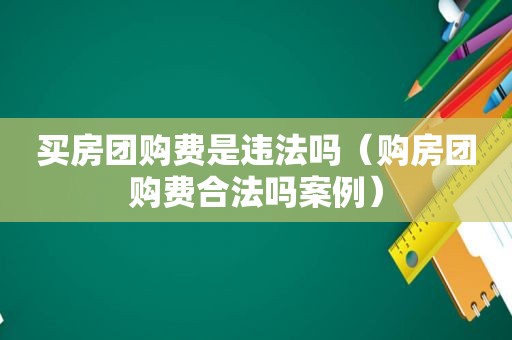 买房团购费是违法吗（购房团购费合法吗案例）